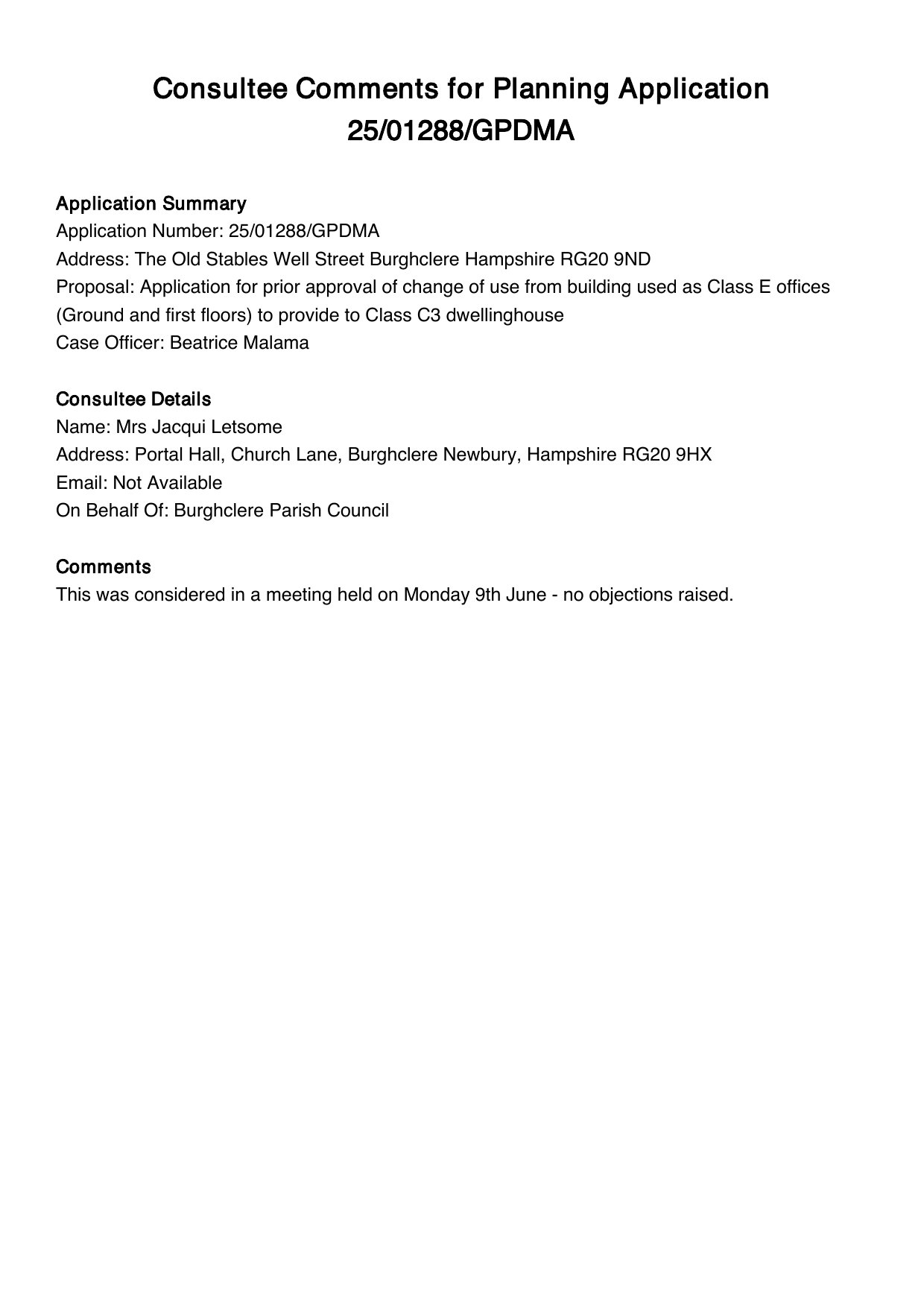 Consultee Comments for Planning Application 25/01288/GPDMA

Application Summary
Application Number: 25/01288/GPDMA
Address: The Old Stables Well Street Burghclere Hampshire RG20 9ND
Proposal: Application for prior approval of change of use from building used as Class E offices (Ground and first floors) to provide to Class C3 dwellinghouse
Case Officer: Beatrice Malama

Consultee Details
Name: Mrs Jacqui Letsome
Address: Portal Hall, Church Lane, Burghclere Newbury, Hampshire RG20 9HX
Email: Not Available
On Behalf Of: Burghclere Parish Council

Comments
This was considered in a meeting held on Monday 9th June - no objections raised.